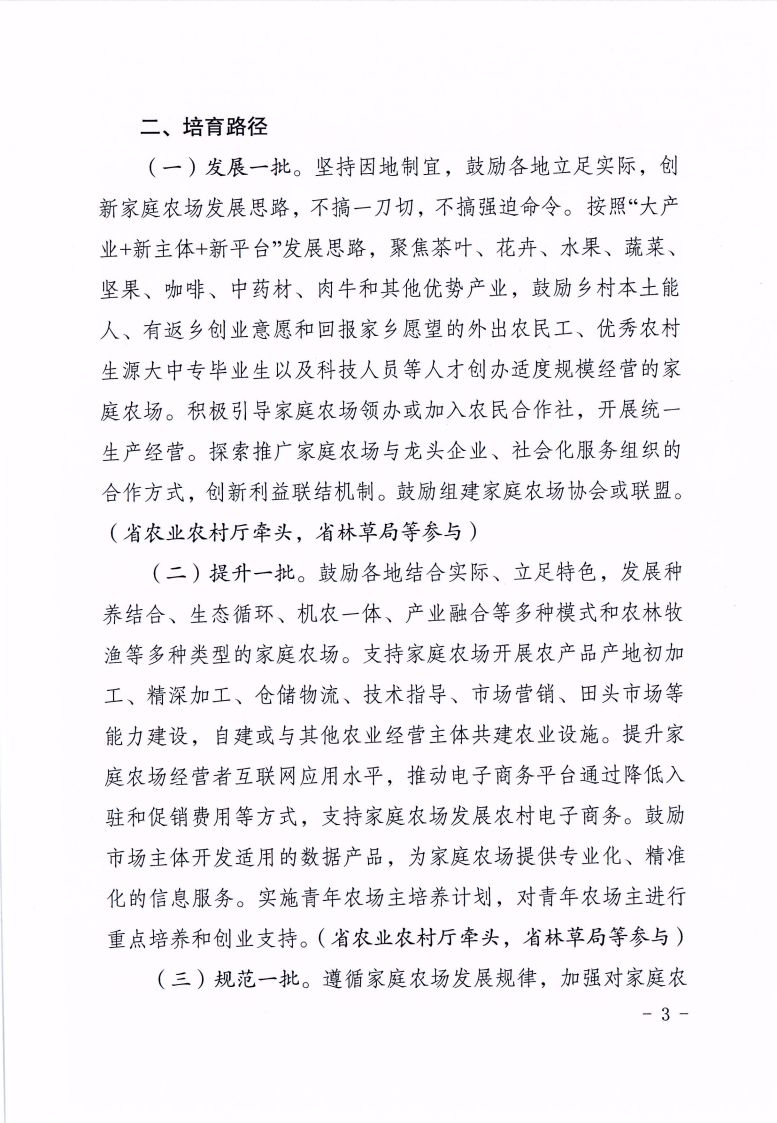 二、培育路径

（一）发展一批。坚持因地制宜，鼓励各地立足实际，创新家庭农场发展思路，不搞一刀切，不搞强迫命令。按照“大产业+新主体+新平台”发展思路，聚焦茶叶、花卉、水果、蔬菜、坚果、咖啡、中药材、肉牛和其他优势产业，鼓励乡村本土能人、有返乡创业意愿和回报家乡愿望的外出农民工、优秀农村生源大中专毕业生以及科技人员等人才创办适度规模经营的家庭农场。积极引导家庭农场领办或加入农民合作社，开展统一生产经营。探索推广家庭农场与龙头企业、社会化服务组织的合作方式，创新利益联结机制。鼓励组建家庭农场协会或联盟。（省农业农村厅牵头，省林草局等参与）

（二）提升一批。鼓励各地结合实际、立足特色，发展种养结合、生态循环、机农一体、产业融合等多种模式和农林牧渔等多种类型的家庭农场。支持家庭农场开展农产品产地初加工、精深加工、仓储物流、技术指导、市场营销、田头市场等能力建设，自建或与其他农业经营主体共建农业设施。提升家庭农场经营者互联网应用水平，推动电子商务平台通过降低入驻和促销费用等方式，支持家庭农场发展农村电子商务。鼓励市场主体开发适用的数据产品，为家庭农场提供专业化、精准化的信息服务。实施青年农场主培养计划，对青年农场主进行重点培养和创业支持。（省农业农村厅牵头，省林草局等参与）

（三）规范一批。遵循家庭农场发展规律，加强对家庭农

- 3 -